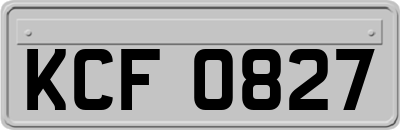 KCF 0827